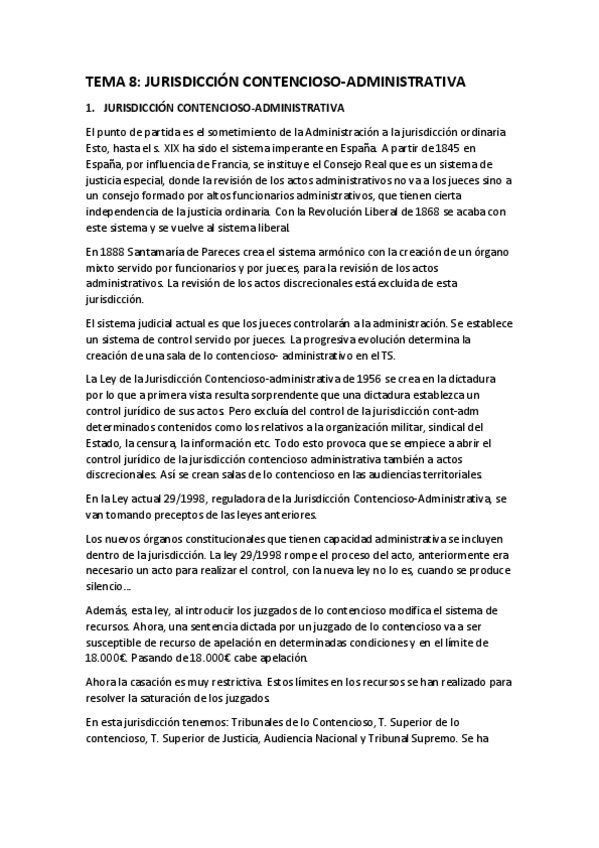 TEMA 8: JURISDICCIÓN CONTENCIOSO-ADMINISTRATIVA

1. JURISDICCIÓN CONTENCIOSO-ADMINISTRATIVA

El punto de partida es el sometimiento de la Administración a la jurisdicción ordinaria Esto, hasta el s. XIX ha sido el sistema imperante en España. A partir de 1845 en España, por influencia de Francia, se instituye el Consejo Real que es un sistema de justicia especial, donde la revisión de los actos administrativos no va a los jueces sino a un consejo formado por altos funcionarios administrativos, que tienen cierta independencia de la justicia ordinaria. Con la Revolución Liberal de 1868 se acaba con este sistema y se vuelve al sistema liberal.

En 1888 Santamaría de Pareces crea el sistema armónico con la creación de un órgano mixto servido por funcionarios y por jueces, para la revisión de los actos administrativos. La revisión de los actos discrecionales está excluida de esta jurisdicción.

El sistema judicial actual es que los jueces controlarán a la administración. Se establece un sistema de control servido por jueces. La progresiva evolución determina la creación de una sala de lo contencioso- administrativo en el TS.

La Ley de la Jurisdicción Contencioso-administrativa de 1956 se crea en la dictadura por lo que a primera vista resulta sorprendente que una dictadura establezca un control jurídico de sus actos. Pero excluía del control de la jurisdicción cont-adm determinados contenidos como los relativos a la organización militar, sindical del Estado, la censura, la información etc. Todo esto provoca que se empiece a abrir el control jurídico de la jurisdicción contencioso administrativa también a actos discrecionales. Así se crean salas de lo contencioso en las audiencias territoriales.

En la Ley actual 29/1998, reguladora de la Jurisdicción Contencioso-Administrativa, se van tomando preceptos de las leyes anteriores.

Los nuevos órganos constitucionales que tienen capacidad administrativa se incluyen dentro de la jurisdicción. La ley 29/1998 rompe el proceso del acto, anteriormente era necesario un acto para realizar el control, con la nueva ley no lo es, cuando se produce silencio...

Además, esta ley, al introducir los juzgados de lo contencioso modifica el sistema de recursos. Ahora, una sentencia dictada por un juzgado de lo contencioso va a ser susceptible de recurso de apelación en determinadas condiciones y en el límite de 18.000€. Pasando de 18.000€ cabe apelación.

Ahora la casación es muy restrictiva. Estos límites en los recursos se han realizado para resolver la saturación de los juzgados.

En esta jurisdicción tenemos: Tribunales de lo Contencioso, T. Superior de lo contencioso, T. Superior de Justicia, Audiencia Nacional y Tribunal Supremo. Se ha